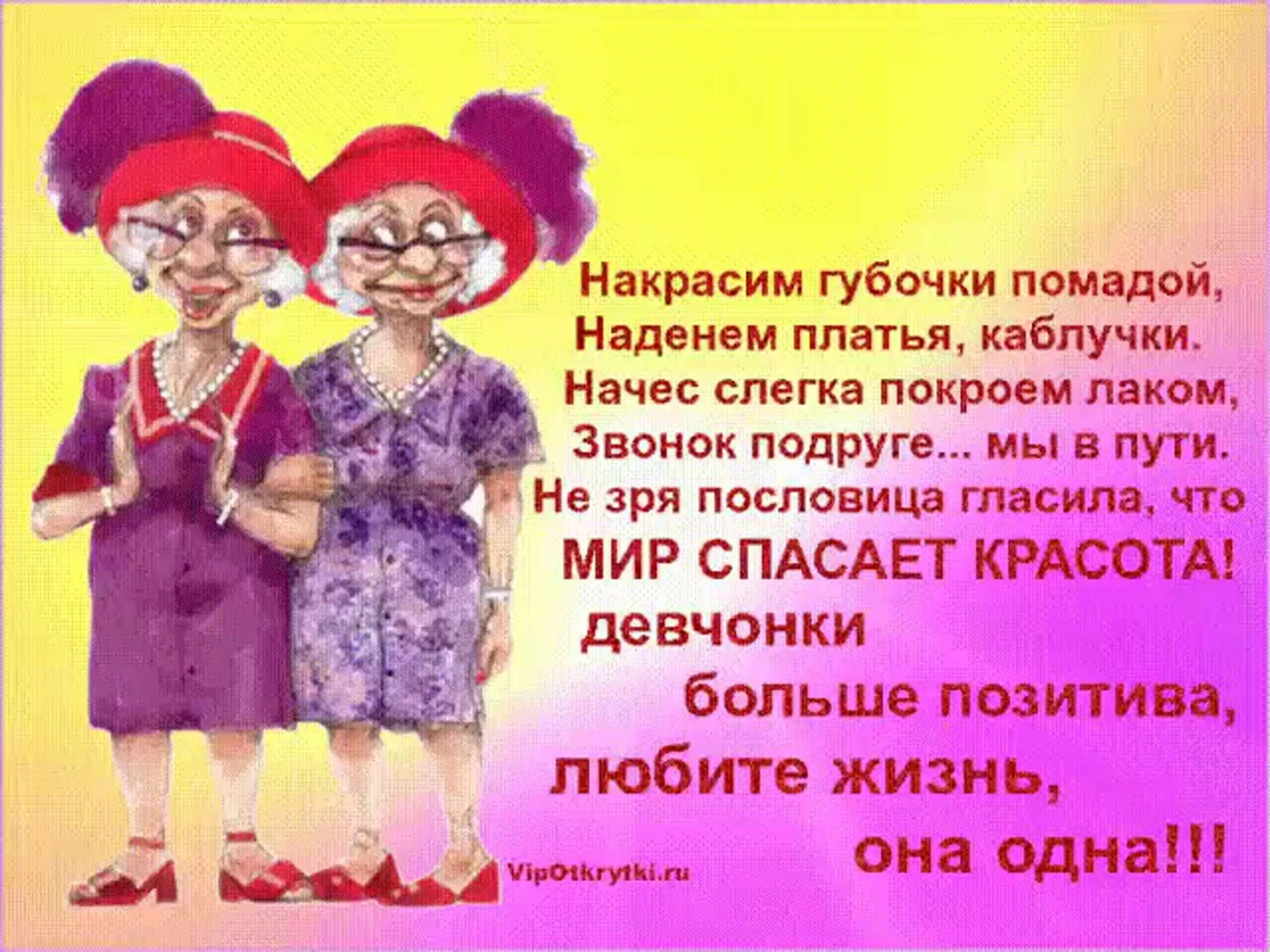 Накрасим губочки помадой,
Наденем платья, каблучки.
Начес слегка покроем лаком,
Звонок подруге... мы в пути.
Не зря пословица гласила, что
МИР СПАСАЕТ КРАСОТА!
девчонки
больше позитива,
любите жизнь,
она одна!!!

VipOtkrytki.ru